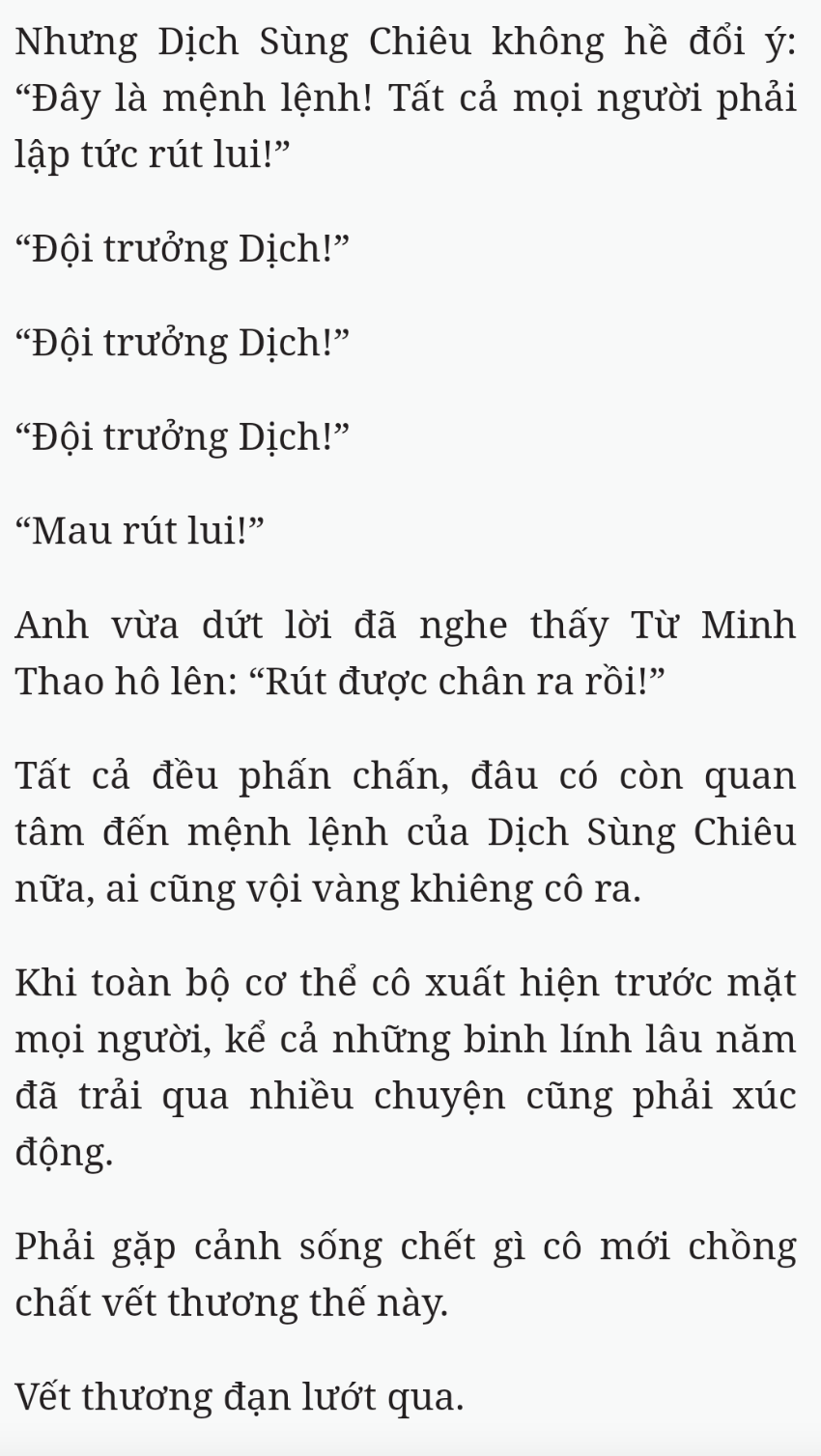 Nhưng Dịch Sùng Chiêu không hề đổi ý: "Đây là mệnh lệnh! Tất cả mọi người phải lập tức rút lui!"

"Đội trưởng Dịch!"

"Đội trưởng Dịch!"

"Đội trưởng Dịch!"

"Mau rút lui!"

Anh vừa dứt lời đã nghe thấy Từ Minh Thao hô lên: "Rút được chân ra rồi!"

Tất cả đều phấn chấn, đâu có còn quan tâm đến mệnh lệnh của Dịch Sùng Chiêu nữa, ai cũng vội vàng khiêng cô ra.

Khi toàn bộ cơ thể cô xuất hiện trước mặt mọi người, kể cả những binh lính lâu năm đã trải qua nhiều chuyện cũng phải xúc động.

Phải gặp cảnh sống chết gì cô mới chồng chất vết thương thế này.

Vết thương đạn lướt qua.